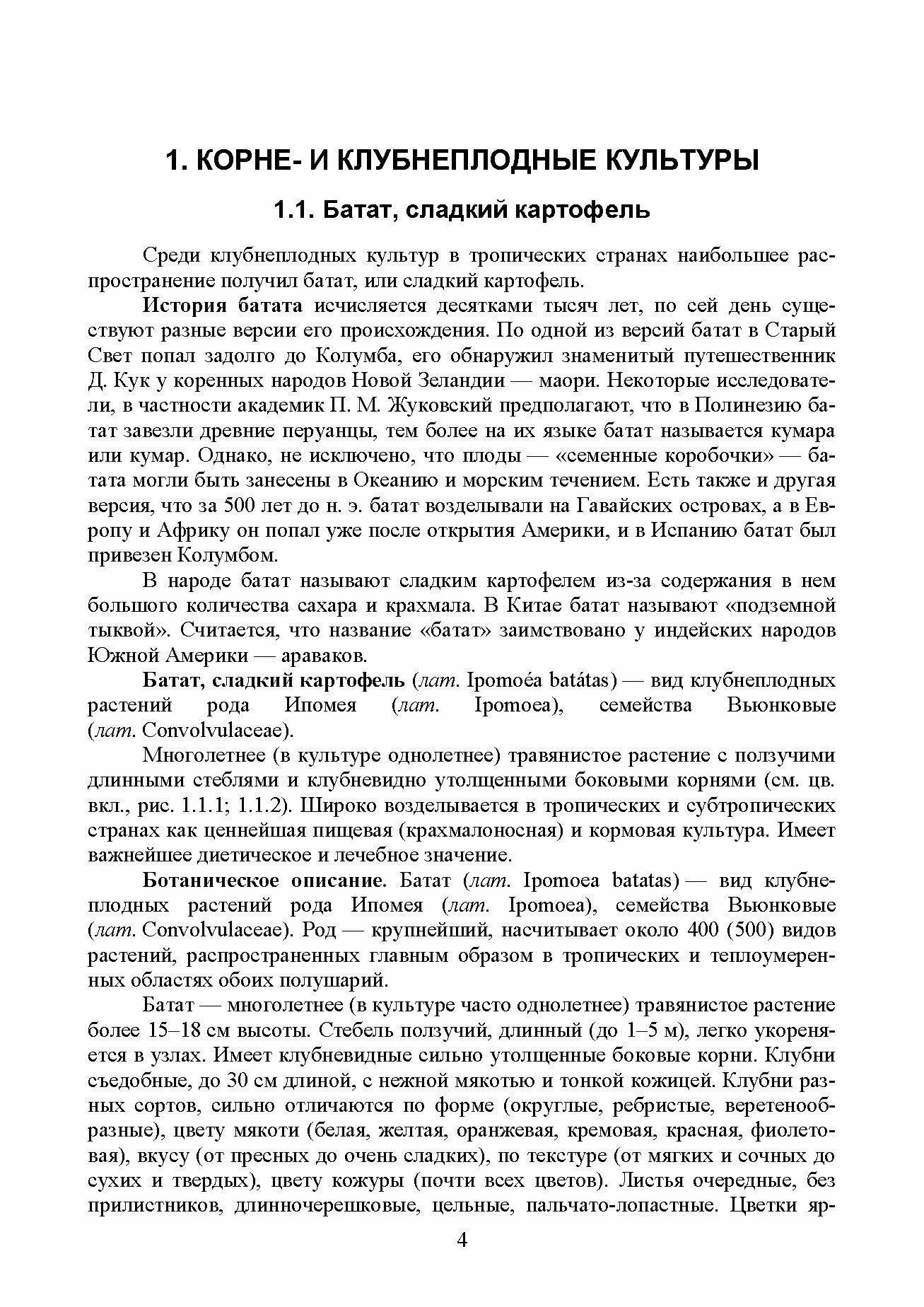 1. КОРНЕ- И КЛУБНЕПЛОДНЫЕ КУЛЬТУРЫ

1.1. Батат, сладкий картофель

Среди клубнеплодных культур в тропических странах наибольшее распространение получил батат, или сладкий картофель.

История батата исчисляется десятками тысяч лет, по сей день существуют разные версии его происхождения. По одной из версий батат в Старый Свет попал задолго до Колумба, его обнаружил знаменитый путешественник Д. Кук у коренных народов Новой Зеландии — маори. Некоторые исследователи, в частности академик П. М. Жуковский предполагают, что в Полинезию батат завезли древние перуанцы, тем более на их языке батат называется кумара или кумар. Однако, не исключено, что плоды — «семенные коробочки» — батата могли быть занесены в Океанию и морским течением. Есть также и другая версия, что за 500 лет до н. э. батат возделывали на Гавайских островах, а в Европу и Африку он попал уже после открытия Америки, и в Испанию батат был привезен Колумбом.

В народе батат называют сладким картофелем из-за содержания в нем большого количества сахара и крахмала. В Китае батат называют «подземной тыквой». Считается, что название «батат» заимствовано у индейских народов Южной Америки — араваков.

Батат, сладкий картофель (лат. Ipomoéa batátas) — вид клубнеплодных растений рода Ипомея (лат. Ipomoea), семейства Вьюнковые (лат. Convolvulaceae).

Многолетнее (в культуре однолетнее) травянистое растение с ползучими длинными стеблями и клубневидно утолщенными боковыми корнями (см. цв. вкл., рис. 1.1.1; 1.1.2). Широко возделывается в тропических и субтропических странах как ценнейшая пищевая (крахмалоносная) и кормовая культура. Имеет важнейшее диетическое и лечебное значение.

Ботаническое описание. Батат (лат. Ipomoea batatas) — вид клубнеплодных растений рода Ипомея (лат. Ipomoea), семейства Вьюнковые (лат. Convolvulaceae). Род — крупнейший, насчитывает около 400 (500) видов растений, распространенных главным образом в тропических и теплоумеренных областях обоих полушарий.

Батат — многолетнее (в культуре часто однолетнее) травянистое растение более 15–18 см высоты. Стебель ползучий, длинный (до 1–5 м), легко укореняется в узлах. Имеет клубневидные сильно утолщенные боковые корни. Клубни съедобные, до 30 см длиной, с нежной мякотью и тонкой кожицей. Клубни разных сортов, сильно отличаются по форме (округлые, ребристые, веретенообразные), цвету мякоти (белая, желтая, оранжевая, кремовая, красная, фиолетовая), вкусу (от пресных до очень сладких), по текстуре (от мягких и сочных до сухих и твердых), цвету кожуры (почти всех цветов). Листья очередные, без прилистников, длинночерешковые, цельные, пальчато-лопастные. Цветки яр-

4